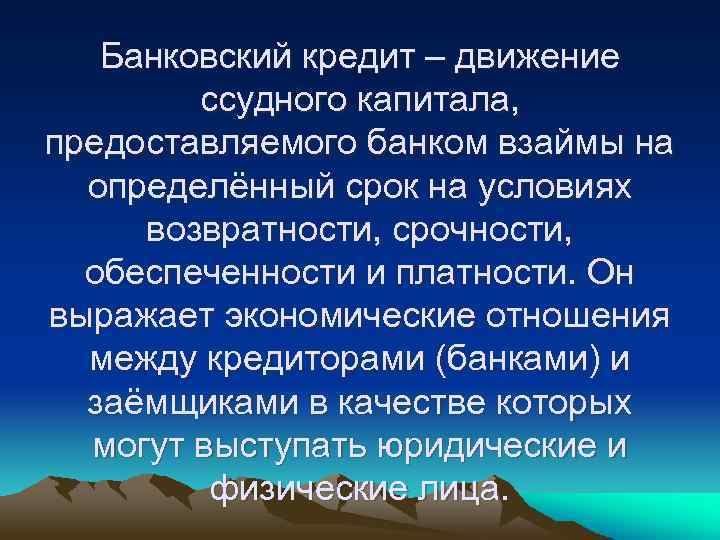 Банковский кредит – движение ссудного капитала, предоставляемого банком взаймы на определённый срок на условиях возвратности, срочности, обеспеченности и платности. Он выражает экономические отношения между кредиторами (банками) и заёмщиками в качестве которых могут выступать юридические и физические лица.